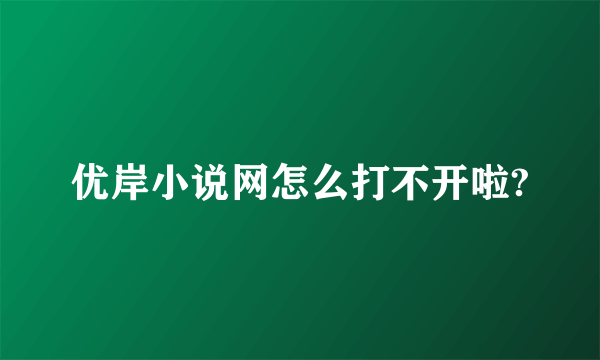 优岸小说网怎么打不开啦?